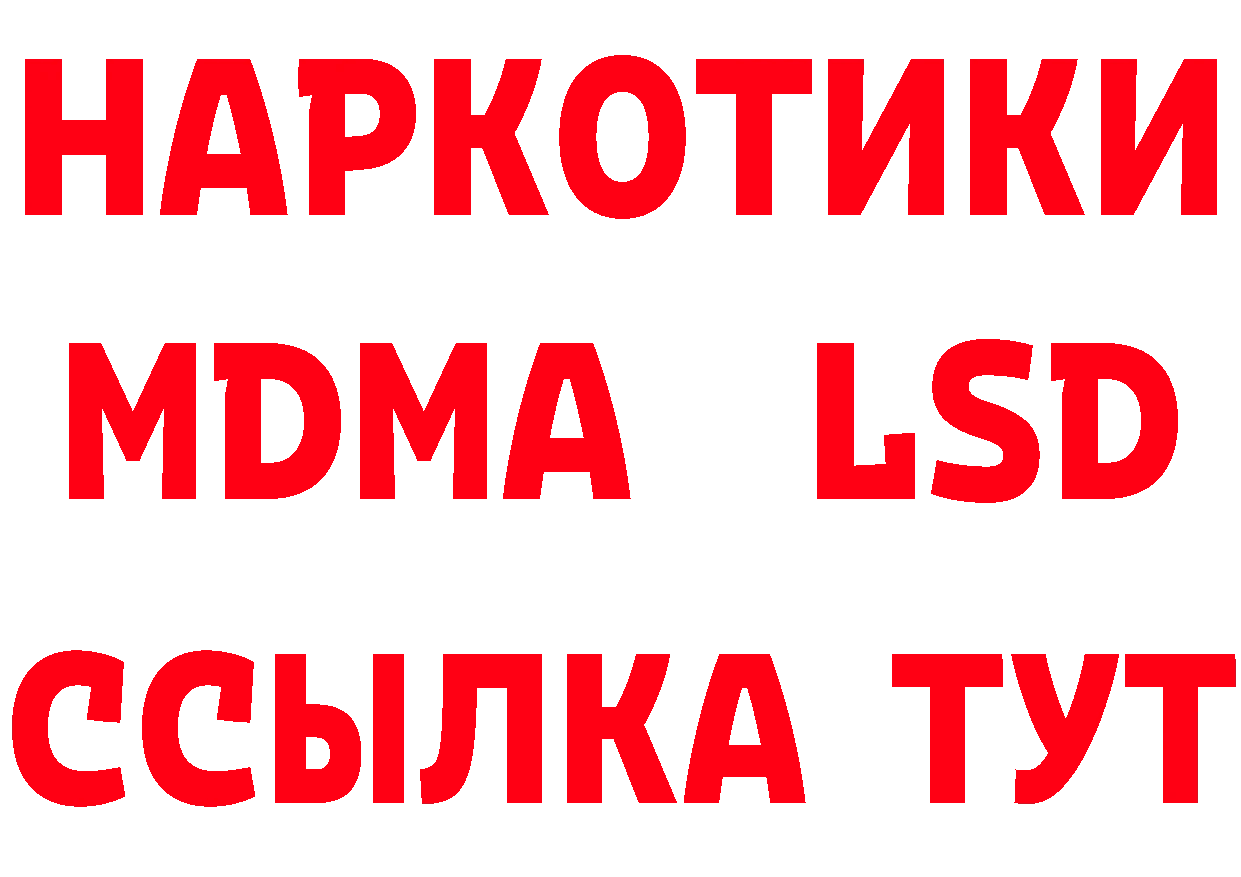 НАРКОТИКИ
MDMA LSD
ССЫЛКА ТУТ